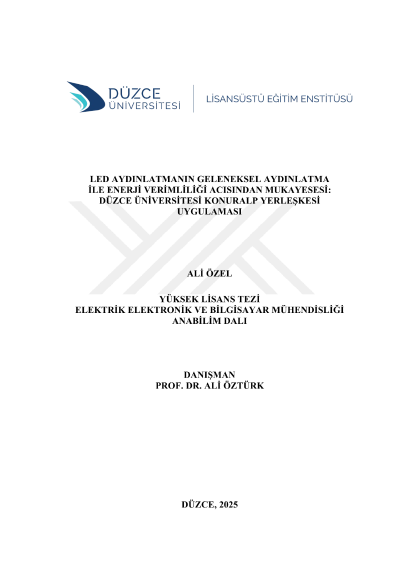 DÜZCE
ÜNİVERSİTESİ

LİSANSÜSTÜ EĞİTİM ENSTİTÜSÜ

LED AYDINLATMANIN GELENEKSEL AYDINLATMA İLE ENERJİ VERİMLİLİĞİ ACISINDAN MUKAYESESİ: DÜZCE ÜNİVERSİTESİ KONURALP YERLEŞKESİ UYGULAMASI

ALİ ÖZEL

YÜKSEK LİSANS TEZİ
ELEKTRİK ELEKTRONİK VE BİLGİSAYAR MÜHENDİSLİĞİ
ANABİLİM DALI

DANIŞMAN
PROF. DR. ALİ ÖZTÜRK

DÜZCE, 2025